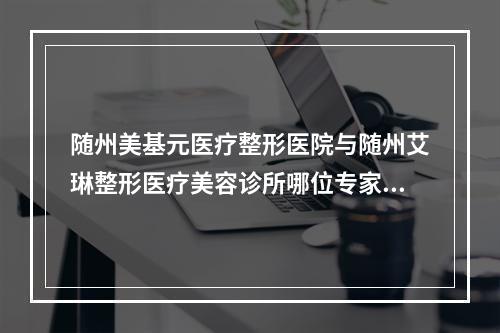 随州美基元医疗整形医院与随州艾琳整形医疗美容诊所哪位专家...